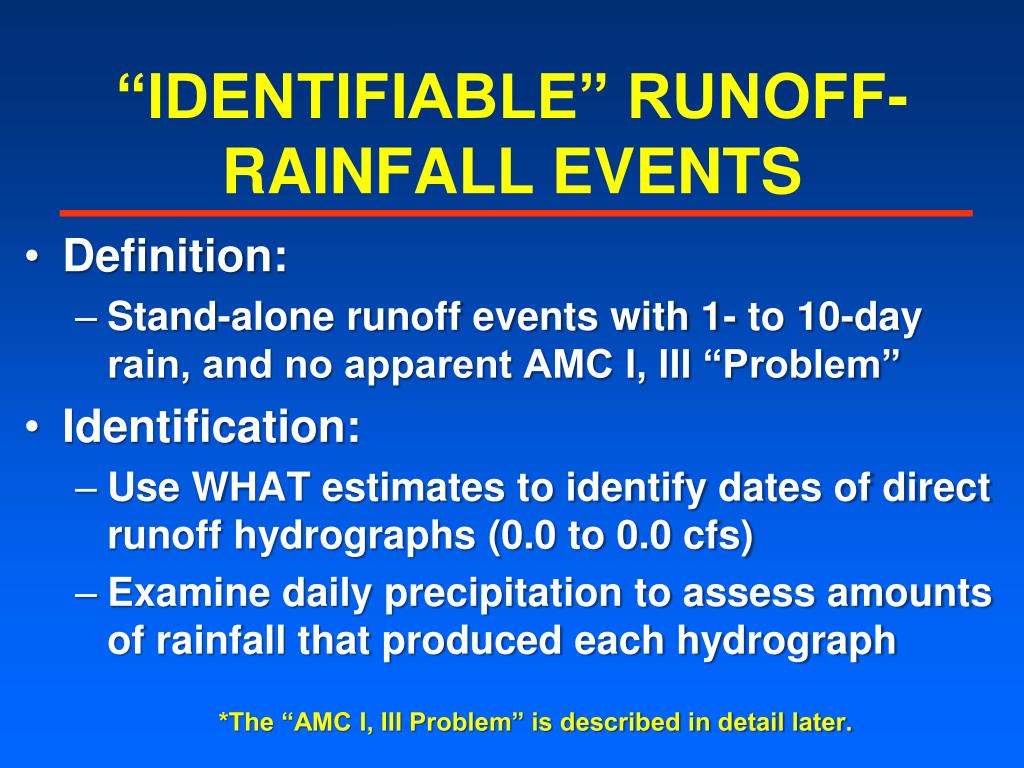 “IDENTIFIABLE” RUNOFF-RAINFALL EVENTS

• Definition:
– Stand-alone runoff events with 1- to 10-day rain, and no apparent AMC I, III “Problem”
• Identification:
– Use WHAT estimates to identify dates of direct runoff hydrographs (0.0 to 0.0 cfs)
– Examine daily precipitation to assess amounts of rainfall that produced each hydrograph

*The “AMC I, III Problem” is described in detail later.